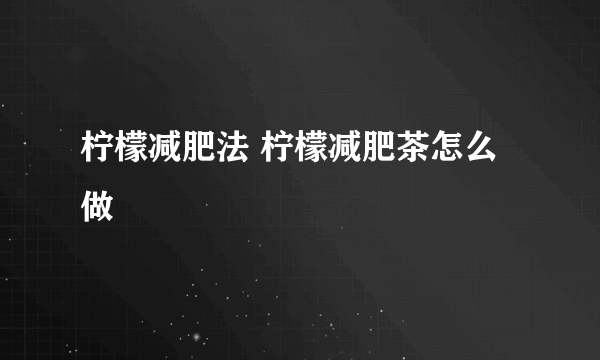 柠檬减肥法 柠檬减肥茶怎么做